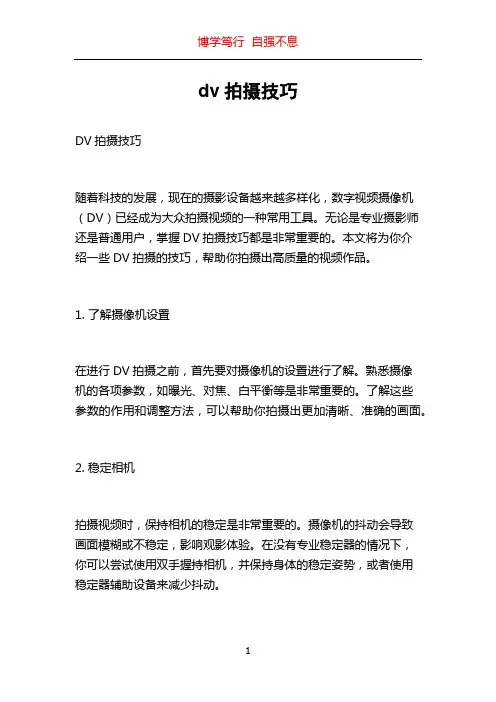 博学笃行 自强不息

dv 拍摄技巧

DV 拍摄技巧

随着科技的发展，现在的摄影设备越来越多样化，数字视频摄像机（DV）已经成为大众拍摄视频的一种常用工具。无论是专业摄影师还是普通用户，掌握 DV 拍摄技巧都是非常重要的。本文将为你介绍一些 DV 拍摄的技巧，帮助你拍摄出高质量的视频作品。

1. 了解摄像机设置

在进行 DV 拍摄之前，首先要对摄像机的设置进行了解。熟悉摄像机的各项参数，如曝光、对焦、白平衡等是非常重要的。了解这些参数的作用和调整方法，可以帮助你拍摄出更加清晰、准确的画面。

2. 稳定相机

拍摄视频时，保持相机的稳定是非常重要的。摄像机的抖动会导致画面模糊或不稳定，影响观影体验。在没有专业稳定器的情况下，你可以尝试使用双手握持相机，并保持身体的稳定姿势，或者使用稳定器辅助设备来减少抖动。

1